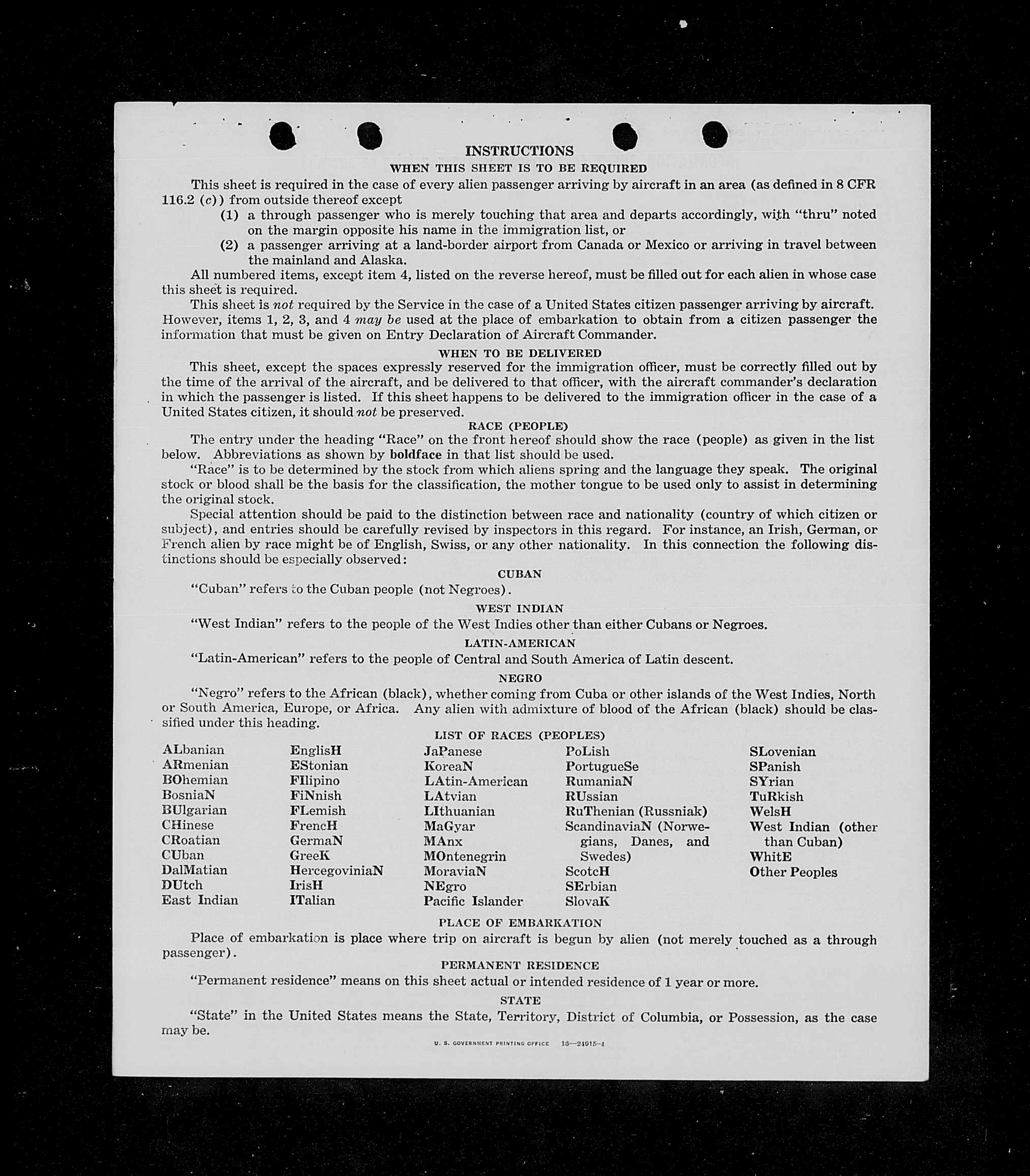 INSTRUCTIONS

WHEN THIS SHEET IS TO BE REQUIRED

This sheet is required in the case of every alien passenger arriving by aircraft in an area (as defined in 8 CFR 116.2 (c)) from outside thereof except

(1) a through passenger who is merely touching that area and departs accordingly, with "thru" noted on the margin opposite his name in the immigration list, or

(2) a passenger arriving at a land-border airport from Canada or Mexico or arriving in travel between the mainland and Alaska.

All numbered items, except item 4, listed on the reverse hereof, must be filled out for each alien in whose case this sheet is required.

This sheet is not required by the Service in the case of a United States citizen passenger arriving by aircraft. However, items 1, 2, 3, and 4 may be used at the place of embarkation to obtain from a citizen passenger the information that must be given on Entry Declaration of Aircraft Commander.

WHEN TO BE DELIVERED

This sheet, except the spaces expressly reserved for the immigration officer, must be correctly filled out by the time of the arrival of the aircraft, and be delivered to that officer, with the aircraft commander's declaration in which the passenger is listed. If this sheet happens to be delivered to the immigration officer in the case of a United States citizen, it should not be preserved.

RACE (PEOPLE)

The entry under the heading "Race" on the front hereof should show the race (people) as given in the list below. Abbreviations as shown by boldface in that list should be used.

"Race" is to be determined by the stock from which aliens spring and the language they speak. The original stock or blood shall be the basis for the classification, the mother tongue to be used only to assist in determining the original stock.

Special attention should be paid to the distinction between race and nationality (country of which citizen or subject), and entries should be carefully revised by inspectors in this regard. For instance, an Irish, German, or French alien by race might be of English, Swiss, or any other nationality. In this connection the following distinctions should be especially observed:

CUBAN

"Cuban" refers to the Cuban people (not Negroes).

WEST INDIAN

"West Indian" refers to the people of the West Indies other than either Cubans or Negroes.

LATIN-AMERICAN

"Latin-American" refers to the people of Central and South America of Latin descent.

NEGRO

"Negro" refers to the African (black), whether coming from Cuba or other islands of the West Indies, North or South America, Europe, or Africa. Any alien with admixture of blood of the African (black) should be classified under this heading.

LIST OF RACES (PEOPLES)

ALbanian
ARmenian
BOhemian
BosniaN
BUlgarian
CHinese
CRoatian
CUban
DalMatian
DUtch
East Indian

EnglisH
EStonian
FIlipino
FiNnish
FLemish
FrencH
GermaN
GreeK
HercegoviniaN
IrisH
ITalian

JaPanese
KoreaN
LAtin-American
LAtvian
LIthuanian
MaGyar
MAnx
MOntenegrin
MoraviaN
NEgro
Pacific Islander

PoLish
PortugueSe
RumaniaN
RUssian
RuThenian (Russniak)
ScandinaviaN (Norwegians, Danes, and Swedes)
ScotcH
SErbian
SlovaK

SLovenian
SPanish
SYrian
TuRkish
WelsH
West Indian (other than Cuban)
WhitE
Other Peoples

PLACE OF EMBARKATION

Place of embarkation is place where trip on aircraft is begun by alien (not merely touched as a through passenger).

PERMANENT RESIDENCE

"Permanent residence" means on this sheet actual or intended residence of 1 year or more.

STATE

"State" in the United States means the State, Territory, District of Columbia, or Possession, as the case may be.

U. S. GOVERNMENT PRINTING OFFICE 16—24915-4